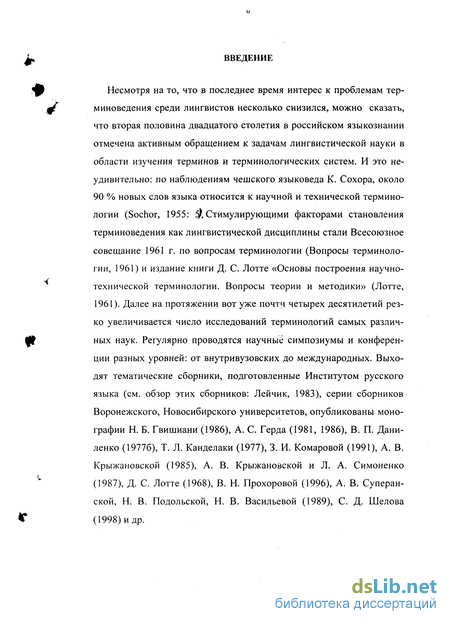 ВВЕДЕНИЕ

Несмотря на то, что в последнее время интерес к проблемам терминоведения среди лингвистов несколько снизился, можно сказать, что вторая половина двадцатого столетия в российском языкознании отмечена активным обращением к задачам лингвистической науки в области изучения терминов и терминологических систем. И это неудивительно: по наблюдениям чешского языковеда К. Сохора, около 90 % новых слов языка относится к научной и технической терминологии (Sochor, 1955: 5). Стимулирующими факторами становления терминоведения как лингвистической дисциплины стали Всесоюзное совещание 1961 г. по вопросам терминологии (Вопросы терминологии, 1961) и издание книги Д. С. Лотте «Основы построения научно-технической терминологии. Вопросы теории и методики» (Лотте, 1961). Далее на протяжении вот уже почти четырех десятилетий резко увеличивается число исследований терминологий самых различных наук. Регулярно проводятся научные симпозиумы и конференции разных уровней: от внутривузовских до международных. Выходят тематические сборники, подготовленные Институтом русского языка (см. обзор этих сборников: Лейчик, 1983), серии сборников Воронежского, Новосибирского университетов, опубликованы монографии Н. Б. Гвишиани (1986), А. С. Герда (1981, 1986), В. П. Даниленко (1977б), Т. Л. Канделаки (1977), З. И. Комаровой (1991), А. В. Крыжановской (1985), А. В. Крыжановской и Л. А. Симоненко (1987), Д. С. Лотте (1968), В. Н. Прохоровой (1996), А. В. Суперанской, Н. В. Подольской, Н. В. Васильевой (1989), С. Д. Шелова (1998) и др.

dsLib.net
библиотека диссертаций